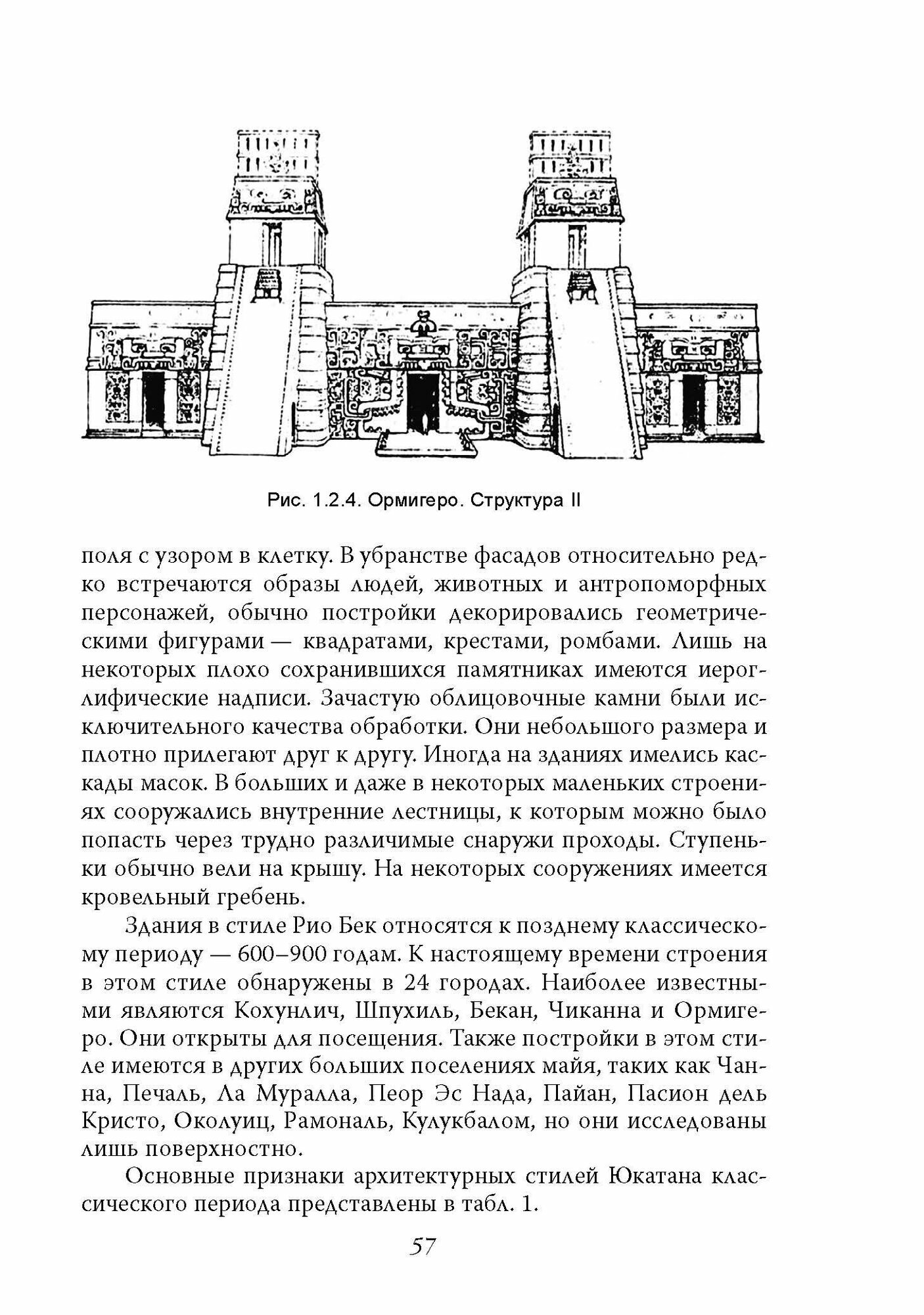 Рис. 1.2.4. Ормигеро. Структура II

поля с узором в клетку. В убранстве фасадов относительно редко встречаются образы людей, животных и антропоморфных персонажей, обычно постройки декорировались геометрическими фигурами — квадратами, крестами, ромбами. Лишь на некоторых плохо сохранившихся памятниках имеются иероглифические надписи. Зачастую облицовочные камни были исключительного качества обработки. Они небольшого размера и плотно прилегают друг к другу. Иногда на зданиях имелись каскады масок. В больших и даже в некоторых маленьких строениях сооружались внутренние лестницы, к которым можно было попасть через трудно различимые снаружи проходы. Ступеньки обычно вели на крышу. На некоторых сооружениях имеется кровельный гребень.

Здания в стиле Рио Бек относятся к позднему классическому периоду — 600–900 годам. К настоящему времени строения в этом стиле обнаружены в 24 городах. Наиболее известными являются Кохунлич, Шпухиль, Бекан, Чиканна и Ормигеро. Они открыты для посещения. Также постройки в этом стиле имеются в других больших поселениях майя, таких как Чанна, Печаль, Ла Муралла, Пеор Эс Нада, Пайан, Пасион дель Кристо, Околуиц, Рамональ, Кулукбалом, но они исследованы лишь поверхностно.

Основные признаки архитектурных стилей Юкатана классического периода представлены в табл. 1.

57